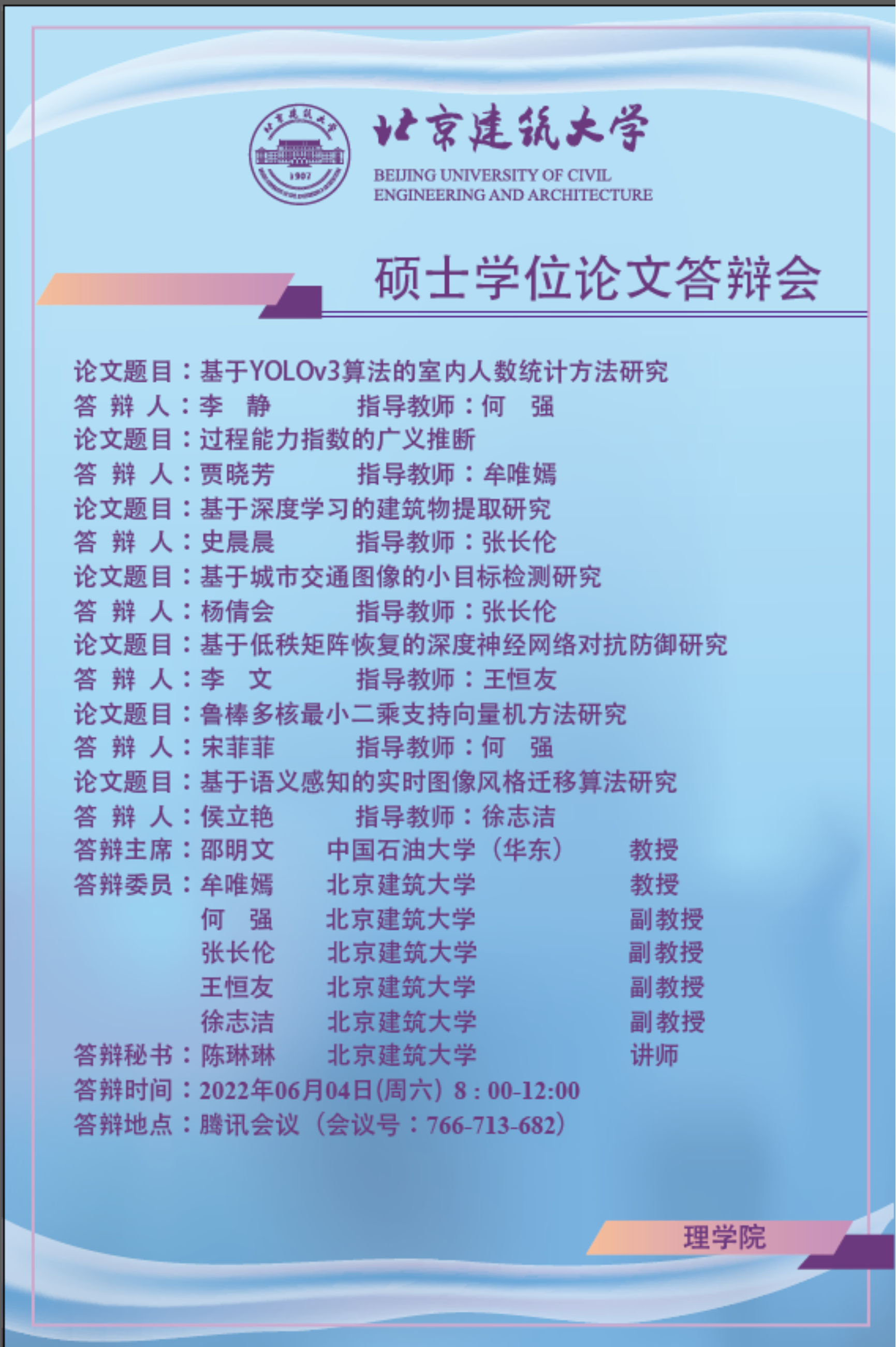 北京建筑大学
BEIJING UNIVERSITY OF CIVIL
ENGINEERING AND ARCHITECTURE

硕士学位论文答辩会

论文题目：基于YOLOv3算法的室内人数统计方法研究
答 辩 人：李 静 指导教师：何 强
论文题目：过程能力指数的广义推断
答 辩 人：贾晓芳 指导教师：牟唯嫣
论文题目：基于深度学习的建筑物提取研究
答 辩 人：史晨晨 指导教师：张长伦
论文题目：基于城市交通图像的小目标检测研究
答 辩 人：杨倩会 指导教师：张长伦
论文题目：基于低秩矩阵恢复的深度神经网络对抗防御研究
答 辩 人：李 文 指导教师：王恒友
论文题目：鲁棒多核最小二乘支持向量机方法研究
答 辩 人：宋菲菲 指导教师：何 强
论文题目：基于语义感知的实时图像风格迁移算法研究
答 辩 人：侯立艳 指导教师：徐志洁
答辩主席：邵明文 中国石油大学（华东） 教授
答辩委员：牟唯嫣 北京建筑大学 教授
何 强 北京建筑大学 副教授
张长伦 北京建筑大学 副教授
王恒友 北京建筑大学 副教授
徐志洁 北京建筑大学 副教授
答辩秘书：陈琳琳 北京建筑大学 讲师
答辩时间：2022年06月04日(周六) 8：00-12:00
答辩地点：腾讯会议（会议号：766-713-682）

理学院